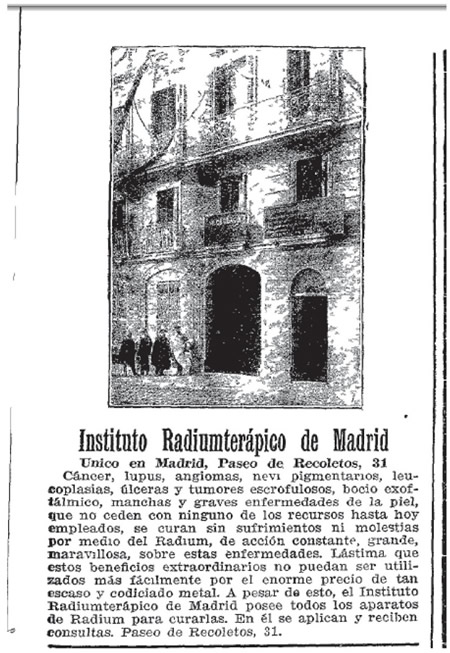 Instituto Radiumterápico de Madrid

Unico en Madrid, Paseo de Recoletos, 31

Cáncer, lupus, angiomas, nevi pigmentarios, leucoplasias, úlceras y tumores escrofulosos, bocio exoftálmico, manchas y graves enfermedades de la piel, que no ceden con ninguno de los recursos hasta hoy empleados, se curan sin sufrimientos ni molestias por medio del Radium, de acción constante, grande, maravillosa, sobre estas enfermedades. Lástima que estos beneficios extraordinarios no puedan ser utilizados más fácilmente por el enorme precio de tan escaso y codiciado metal. A pesar de esto, el Instituto Radiumterápico de Madrid posee todos los aparatos de Radium para curarlas. En él se aplican y reciben consultas. Paseo de Recoletos, 31.